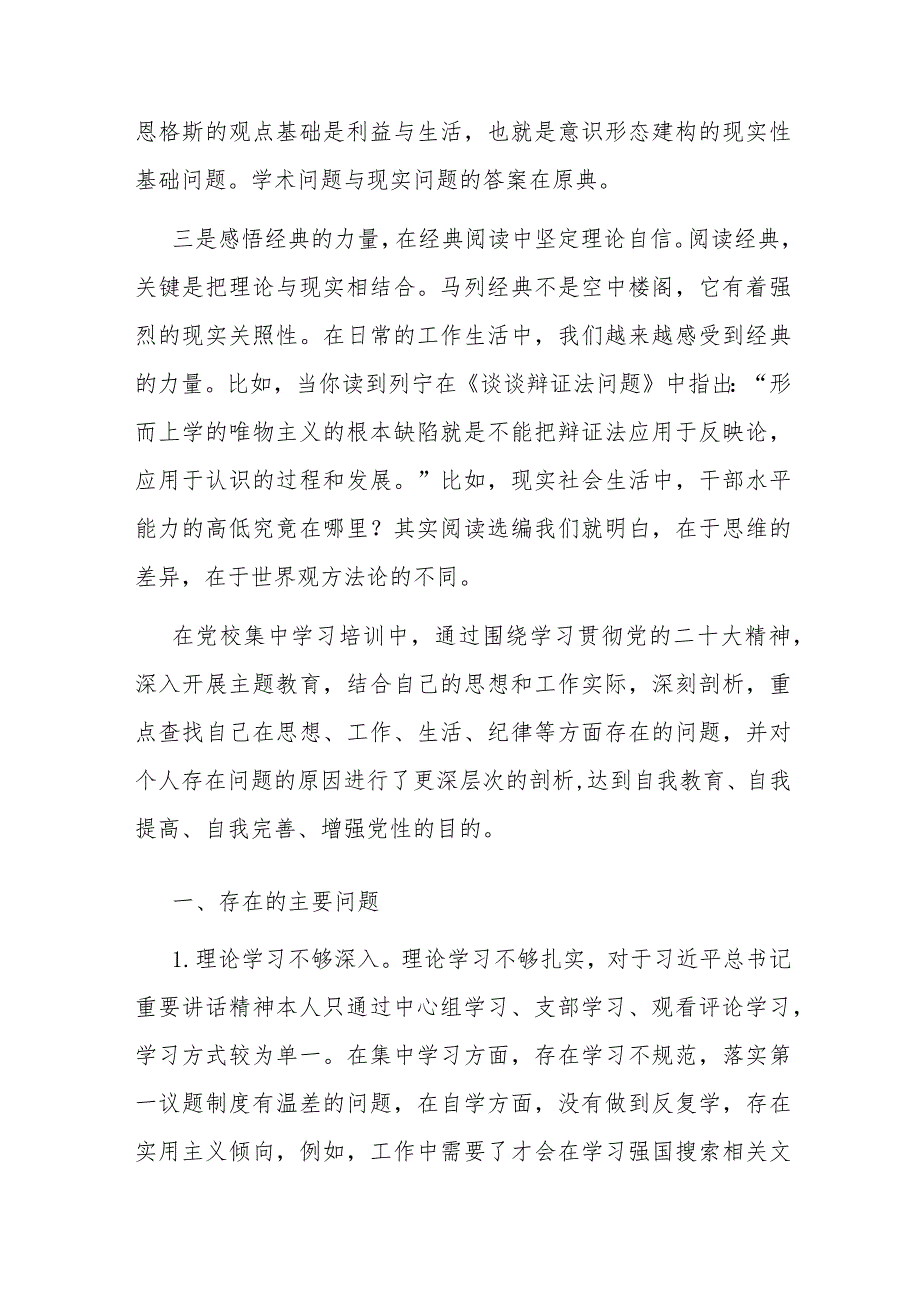 恩格斯的观点基础是利益与生活，也就是意识形态建构的现实性基础问题。学术问题与现实问题的答案在原典。

三是感悟经典的力量，在经典阅读中坚定理论自信。阅读经典，关键是把理论与现实相结合。马列经典不是空中楼阁，它有着强烈的现实关照性。在日常的工作生活中，我们越来越感受到经典的力量。比如，当你读到列宁在《谈谈辩证法问题》中指出：“形而上学的唯物主义的根本缺陷就是不能把辩证法应用于反映论，应用于认识的过程和发展。”比如，现实社会生活中，干部水平能力的高低究竟在哪里？其实阅读选编我们就明白，在于思维的差异，在于世界观方法论的不同。

在党校集中学习培训中，通过围绕学习贯彻党的二十大精神，深入开展主题教育，结合自己的思想和工作实际，深刻剖析，重点查找自己在思想、工作、生活、纪律等方面存在的问题，并对个人存在问题的原因进行了更深层次的剖析，达到自我教育、自我提高、自我完善、增强党性的目的。

一、存在的主要问题

1.理论学习不够深入。理论学习不够扎实，对于习近平总书记重要讲话精神本人只通过中心组学习、支部学习、观看评论学习，学习方式较为单一。在集中学习方面，存在学习不规范，落实第一议题制度有温差的问题，在自学方面，没有做到反复学，存在实用主义倾向，例如，工作中需要了才会在学习强国搜索相关文